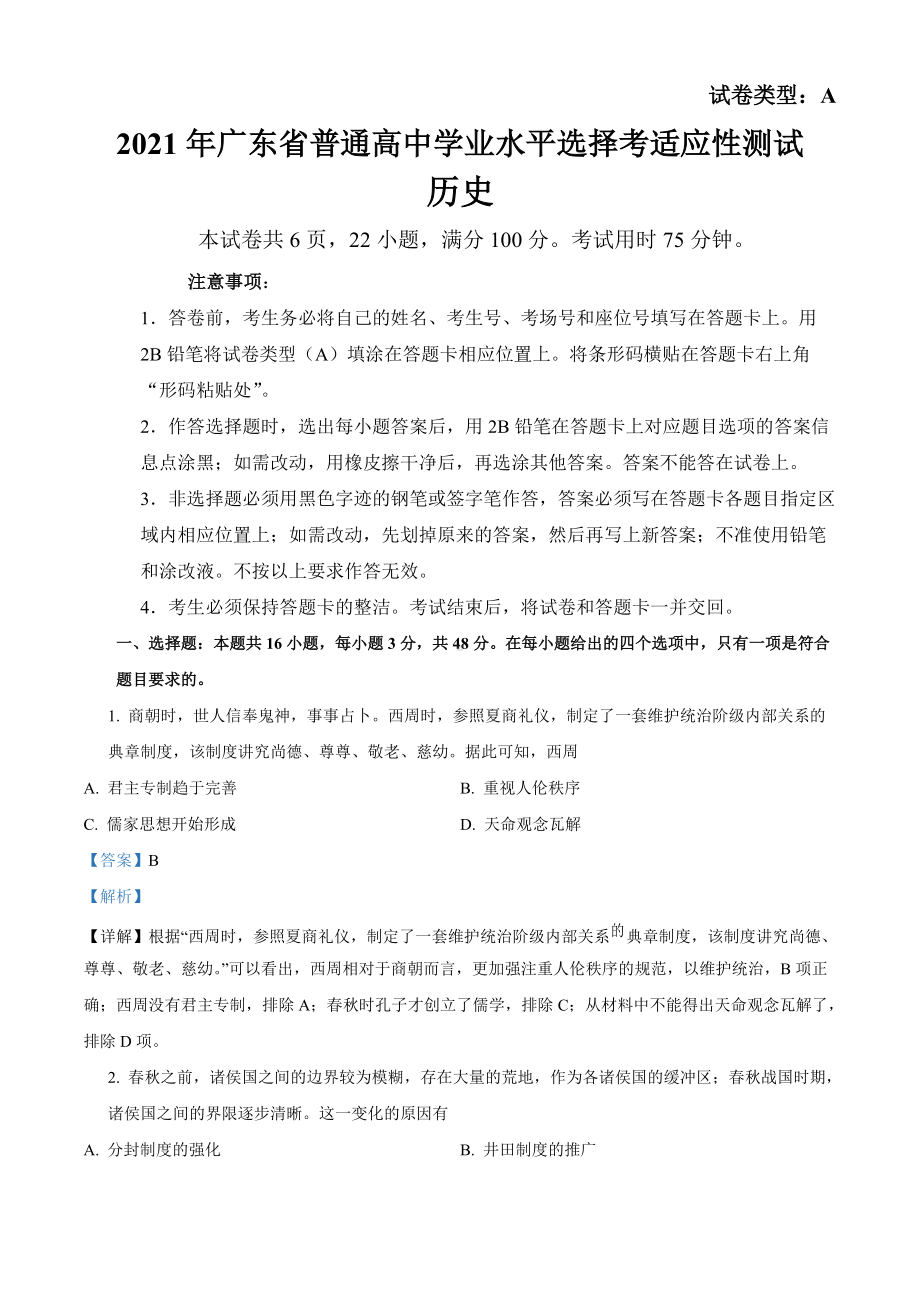 试卷类型：A

2021 年广东省普通高中学业水平选择考适应性测试

历史

本试卷共 6 页，22 小题，满分 100 分。考试用时 75 分钟。

注意事项：

1．答卷前，考生务必将自己的姓名、考生号、考场号和座位号填写在答题卡上。用 2B 铅笔将试卷类型（A）填涂在答题卡相应位置上。将条形码横贴在答题卡右上角“形码粘贴处”。

2．作答选择题时，选出每小题答案后，用 2B 铅笔在答题卡上对应题目选项的答案信息点涂黑；如需改动，用橡皮擦干净后，再选涂其他答案。答案不能答在试卷上。

3．非选择题必须用黑色字迹的钢笔或签字笔作答，答案必须写在答题卡各题目指定区域内相应位置上；如需改动，先划掉原来的答案，然后再写上新答案；不准使用铅笔和涂改液。不按以上要求作答无效。

4．考生必须保持答题卡的整洁。考试结束后，将试卷和答题卡一并交回。

一、选择题：本题共 16 小题，每小题 3 分，共 48 分。在每小题给出的四个选项中，只有一项是符合题目要求的。

1. 商朝时，世人信奉鬼神，事事占卜。西周时，参照夏商礼仪，制定了一套维护统治阶级内部关系的典章制度，该制度讲究尚德、尊尊、敬老、慈幼。据此可知，西周

A. 君主专制趋于完善

B. 重视人伦秩序

C. 儒家思想开始形成

D. 天命观念瓦解

【答案】B

【解析】

【详解】根据“西周时，参照夏商礼仪，制定了一套维护统治阶级内部关系的典章制度，该制度讲究尚德、尊尊、敬老、慈幼。”可以看出，西周相对于商朝而言，更加强注重人伦秩序的规范，以维护统治，B 项正确；西周没有君主专制，排除 A；春秋时孔子才创立了儒学，排除 C；从材料中不能得出天命观念瓦解了，排除 D 项。

2. 春秋之前，诸侯国之间的边界较为模糊，存在大量的荒地，作为各诸侯国的缓冲区；春秋战国时期，诸侯国之间的界限逐步清晰。这一变化的原因有

A. 分封制度的强化

B. 井田制度的推广